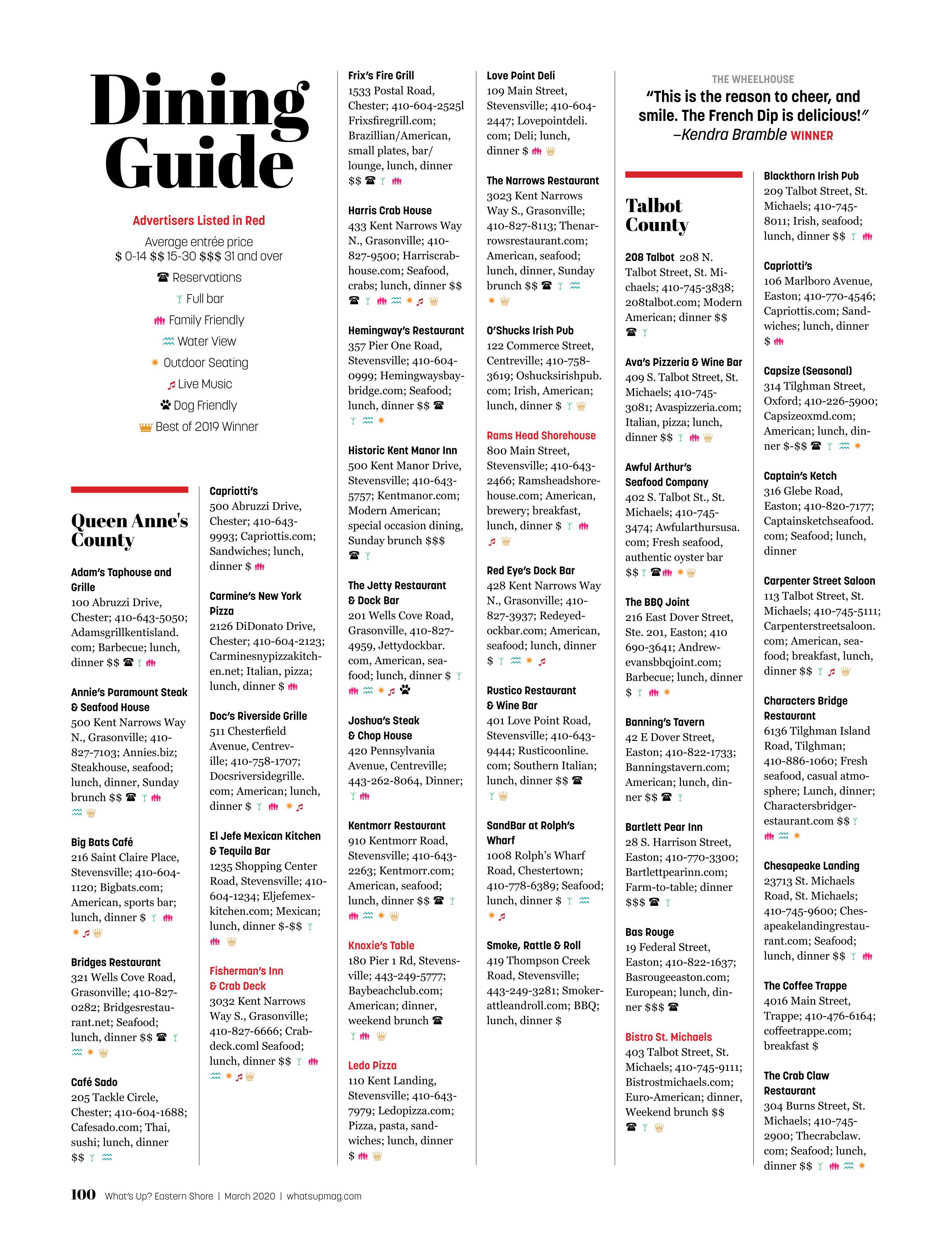 Dining Guide

Advertisers Listed in Red

Average entrée price
\$ 0-14 \$\$ 15-30 \$\$\$ 31 and over

Reservations
Full bar
Family Friendly
Water View
Outdoor Seating
Live Music
Dog Friendly
Best of 2019 Winner

Queen Anne's County

Adam's Taphouse and Grille
100 Abruzzi Drive, Chester; 410-643-5050; Adamsgrillkentisland.com; Barbecue; lunch, dinner \$\$

Annie's Paramount Steak & Seafood House
500 Kent Narrows Way N., Grasonville; 410-827-7103; Annies.biz; Steakhouse, seafood; lunch, dinner, Sunday brunch \$\$

Big Bats Café
216 Saint Claire Place, Stevensville; 410-604-1120; Bigbats.com; American, sports bar; lunch, dinner \$

Bridges Restaurant
321 Wells Cove Road, Grasonville; 410-827-0282; Bridgesrestaurant.net; Seafood; lunch, dinner \$\$

Café Sado
205 Tackle Circle, Chester; 410-604-1688; Cafesado.com; Thai, sushi; lunch, dinner \$\$

Capriotti's
500 Abruzzi Drive, Chester; 410-643-9993; Capriottis.com; Sandwiches; lunch, dinner \$

Carmine's New York Pizza
2126 DiDonato Drive, Chester; 410-604-2123; Carminesnypizzakitchen.net; Italian, pizza; lunch, dinner \$

Doc's Riverside Grille
511 Chesterfield Avenue, Centreville; 410-758-1707; Docsriversidegrille.com; American; lunch, dinner \$

El Jefe Mexican Kitchen & Tequila Bar
1235 Shopping Center Road, Stevensville; 410-604-1234; Eljefemexkitchen.com; Mexican; lunch, dinner \$-\$\$

Fisherman's Inn & Crab Deck
3032 Kent Narrows Way S., Grasonville; 410-827-6666; Crabdeck.coml Seafood; lunch, dinner \$\$

Frix's Fire Grill
1533 Postal Road, Chester; 410-604-2525l Frixsfiregrill.com; Brazillian/American, small plates, bar/lounge, lunch, dinner \$\$

Harris Crab House
433 Kent Narrows Way N., Grasonville; 410-827-9500; Harriscrabhouse.com; Seafood, crabs; lunch, dinner \$\$

Hemingway's Restaurant
357 Pier One Road, Stevensville; 410-604-0999; Hemingwaysbaybridge.com; Seafood; lunch, dinner \$\$

Historic Kent Manor Inn
500 Kent Manor Drive, Stevensville; 410-643-5757; Kentmanor.com; Modern American; special occasion dining, Sunday brunch \$\$\$

The Jetty Restaurant & Dock Bar
201 Wells Cove Road, Grasonville, 410-827-4959, Jettydockbar.com, American, seafood; lunch, dinner \$

Joshua's Steak & Chop House
420 Pennsylvania Avenue, Centreville; 443-262-8064, Dinner;

Kentmorr Restaurant
910 Kentmorr Road, Stevensville; 410-643-2263; Kentmorr.com; American, seafood; lunch, dinner \$\$

Knoxie's Table
180 Pier 1 Rd, Stevensville; 443-249-5777; Baybeachclub.com; American; dinner, weekend brunch

Ledo Pizza
110 Kent Landing, Stevensville; 410-643-7979; Ledopizza.com; Pizza, pasta, sandwiches; lunch, dinner \$

Love Point Deli
109 Main Street, Stevensville; 410-604-2447; Lovepointdeli.com; Deli; lunch, dinner \$

The Narrows Restaurant
3023 Kent Narrows Way S., Grasonville; 410-827-8113; Thenarrowsrestaurant.com; American, seafood; lunch, dinner, Sunday brunch \$\$

O'Shucks Irish Pub
122 Commerce Street, Centreville; 410-758-3619; Oshucksirishpub.com; Irish, American; lunch, dinner \$

Rams Head Shorehouse
800 Main Street, Stevensville; 410-643-2466; Ramsheadshorehouse.com; American, brewery; breakfast, lunch, dinner \$

Red Eye's Dock Bar
428 Kent Narrows Way N., Grasonville; 410-827-3937; Redeyedockbar.com; American, seafood; lunch, dinner \$

Rustico Restaurant & Wine Bar
401 Love Point Road, Stevensville; 410-643-9444; Rusticoonline.com; Southern Italian; lunch, dinner \$\$

SandBar at Rolph's Wharf
1008 Rolph's Wharf Road, Chestertown; 410-778-6389; Seafood; lunch, dinner \$

Smoke, Rattle & Roll
419 Thompson Creek Road, Stevensville; 443-249-3281; Smokerattleandroll.com; BBQ; lunch, dinner \$

THE WHEELHOUSE
"This is the reason to cheer, and smile. The French Dip is delicious!" –Kendra Bramble WINNER

Talbot County

208 Talbot 208 N. Talbot Street, St. Michaels; 410-745-3838; 208talbot.com; Modern American; dinner \$\$

Ava's Pizzeria & Wine Bar
409 S. Talbot Street, St. Michaels; 410-745-3081; Avaspizzeria.com; Italian, pizza; lunch, dinner \$\$

Awful Arthur's Seafood Company
402 S. Talbot St., St. Michaels; 410-745-3474; Awfularthursusa.com; Fresh seafood, authentic oyster bar \$\$

The BBQ Joint
216 East Dover Street, Ste. 201, Easton; 410 690-3641; Andrewevansbbqjoint.com; Barbecue; lunch, dinner \$

Banning's Tavern
42 E Dover Street, Easton; 410-822-1733; Banningstavern.com; American; lunch, dinner \$\$

Bartlett Pear Inn
28 S. Harrison Street, Easton; 410-770-3300; Bartlettpearinn.com; Farm-to-table; dinner \$\$\$

Bas Rouge
19 Federal Street, Easton; 410-822-1637; Basrougeeaston.com; European; lunch, dinner \$\$\$

Bistro St. Michaels
403 Talbot Street, St. Michaels; 410-745-9111; Bistrostmichaels.com; Euro-American; dinner, Weekend brunch \$\$

Blackthorn Irish Pub
209 Talbot Street, St. Michaels; 410-745-8011; Irish, seafood; lunch, dinner \$\$

Capriotti's
106 Marlboro Avenue, Easton; 410-770-4546; Capriottis.com; Sandwiches; lunch, dinner \$

Capsize (Seasonal)
314 Tilghman Street, Oxford; 410-226-5900; Capsizeoxmd.com; American; lunch, dinner \$-\$\$

Captain's Ketch
316 Glebe Road, Easton; 410-820-7177; Captainsketchseafood.com; Seafood; lunch, dinner

Carpenter Street Saloon
113 Talbot Street, St. Michaels; 410-745-5111; Carpenterstreetsaloon.com; American, seafood; breakfast, lunch, dinner \$\$

Characters Bridge Restaurant
6136 Tilghman Island Road, Tilghman; 410-886-1060; Fresh seafood, casual atmosphere; Lunch, dinner; Charactersbridgerestaurant.com \$\$

Chesapeake Landing
23713 St. Michaels Road, St. Michaels; 410-745-9600; Chesapeakelandingrestaurant.com; Seafood; lunch, dinner \$\$

The Coffee Trappe
4016 Main Street, Trappe; 410-476-6164; coffeetrappe.com; breakfast \$

The Crab Claw Restaurant
304 Burns Street, St. Michaels; 410-745-2900; Thecrabclaw.com; Seafood; lunch, dinner \$\$

100 What's Up? Eastern Shore | March 2020 | whatsupmag.com